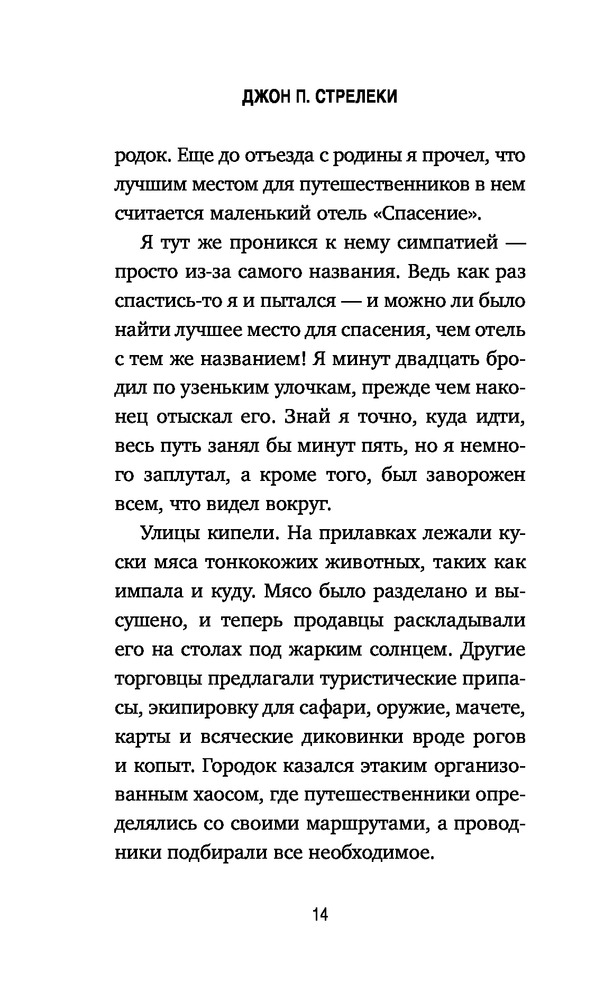 ДЖОН П. СТРЕЛЕКИ

родок. Еще до отъезда с родины я прочел, что лучшим местом для путешественников в нем считается маленький отель «Спасение».

Я тут же проникся к нему симпатией — просто из-за самого названия. Ведь как раз спастись-то я и пытался — и можно ли было найти лучшее место для спасения, чем отель с тем же названием! Я минут двадцать бродил по узеньким улочкам, прежде чем наконец отыскал его. Знай я точно, куда идти, весь путь занял бы минут пять, но я немного заплутал, а кроме того, был заворожен всем, что видел вокруг.

Улицы кипели. На прилавках лежали куски мяса тонкокожих животных, таких как импала и куду. Мясо было разделано и высушено, и теперь продавцы раскладывали его на столах под жарким солнцем. Другие торговцы предлагали туристические припасы, экипировку для сафари, оружие, мачете, карты и всяческие диковинки вроде рогов и копыт. Городок казался этаким организованным хаосом, где путешественники определялись со своими маршрутами, а проводники подбирали все необходимое.

14